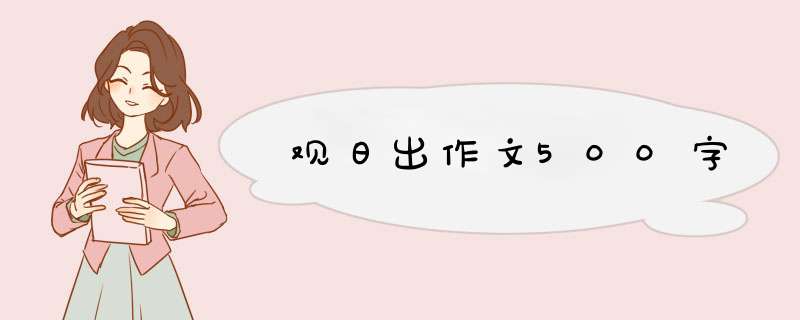 观日出作文500字